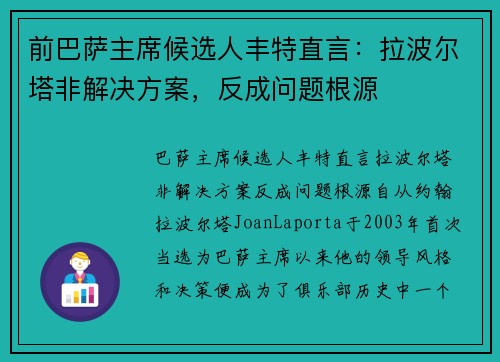 前巴萨主席候选人丰特直言：拉波尔塔非解决方案，反成问题根源

巴萨主席候选人丰特直言拉波尔塔非解决方案反成问题根源自从约翰拉波尔塔JoanLaporta于2003年首次当选为巴萨主席以来他的领导风格和决策便成为了俱乐部历史中一个